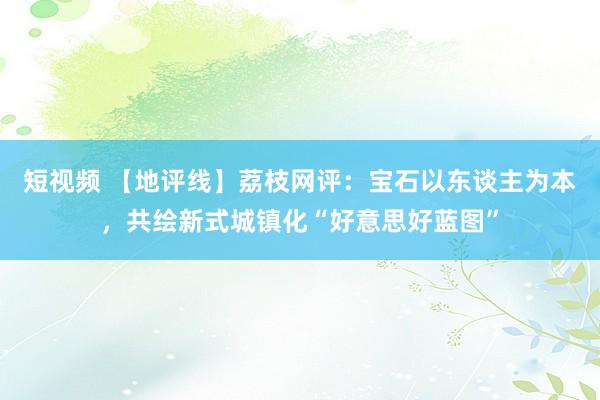 短视频 【地评线】荔枝网评：宝石以东谈主为本，共绘新式城镇化“好意思好蓝图”